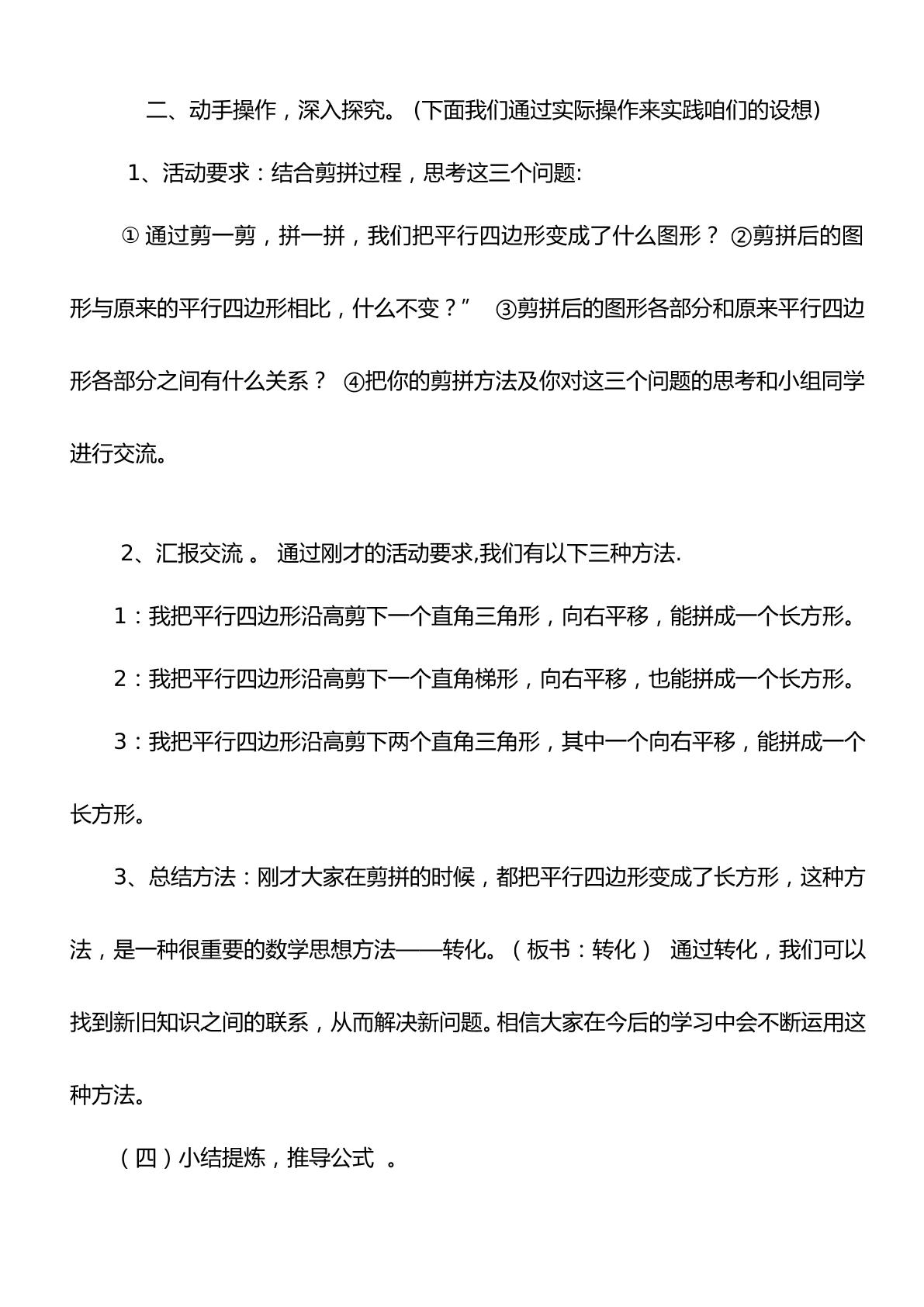 二、动手操作，深入探究。（下面我们通过实际操作来实践咱们的设想）

1、活动要求：结合剪拼过程，思考这三个问题:

①通过剪一剪，拼一拼，我们把平行四边形变成了什么图形？ ②剪拼后的图形与原来的平行四边形相比，什么不变？” ③剪拼后的图形各部分和原来平行四边形各部分之间有什么关系？ ④把你的剪拼方法及你对这三个问题的思考和小组同学进行交流。

2、汇报交流。 通过刚才的活动要求,我们有以下三种方法.

1：我把平行四边形沿高剪下一个直角三角形，向右平移，能拼成一个长方形。

2：我把平行四边形沿高剪下一个直角梯形，向右平移，也能拼成一个长方形。

3：我把平行四边形沿高剪下两个直角三角形，其中一个向右平移，能拼成一个长方形。

3、总结方法：刚才大家在剪拼的时候，都把平行四边形变成了长方形，这种方法，是一种很重要的数学思想方法——转化。（板书：转化） 通过转化，我们可以找到新旧知识之间的联系，从而解决新问题。相信大家在今后的学习中会不断运用这种方法。

（四）小结提炼，推导公式 。